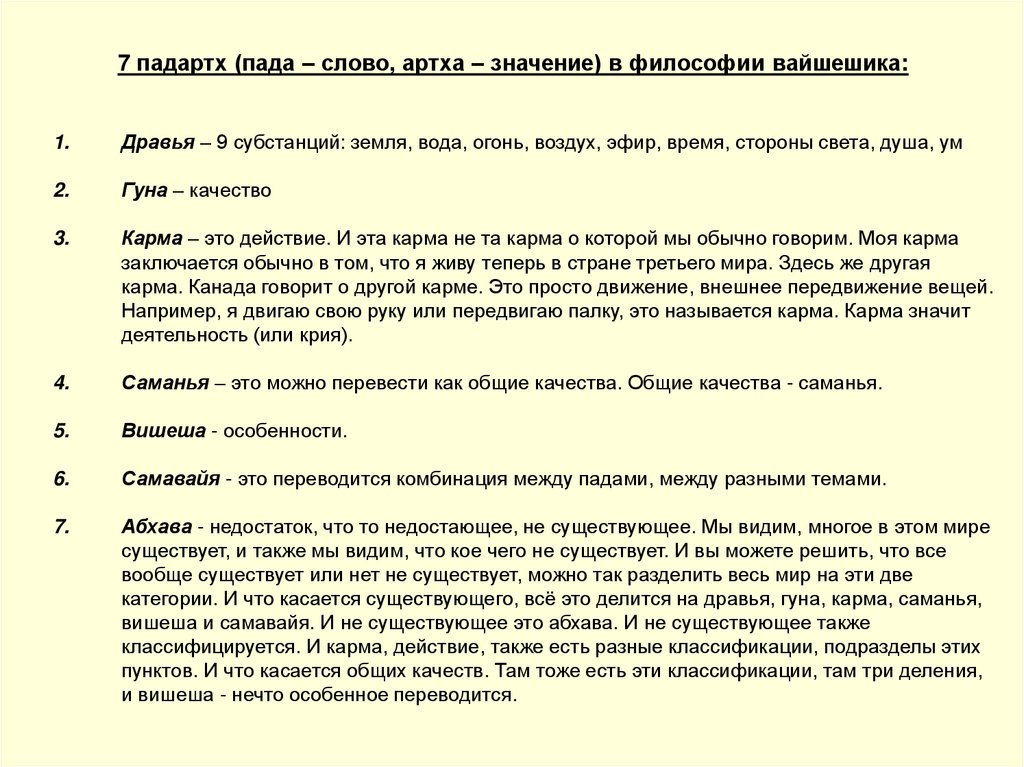 7 падартх (пада – слово, артха – значение) в философии вайшешика:

1. Дравья – 9 субстанций: земля, вода, огонь, воздух, эфир, время, стороны света, душа, ум

2. Гуна – качество

3. Карма – это действие. И эта карма не та карма о которой мы обычно говорим. Моя карма заключается обычно в том, что я живу теперь в стране третьего мира. Здесь же другая карма. Канада говорит о другой карме. Это просто движение, внешнее передвижение вещей. Например, я двигаю свою руку или передвигаю палку, это называется карма. Карма значит деятельность (или крия).

4. Саманья – это можно перевести как общие качества. Общие качества - саманья.

5. Вишеша - особенности.

6. Самавайя - это переводится комбинация между падами, между разными темами.

7. Абхава - недостаток, что то недостающее, не существующее. Мы видим, многое в этом мире существует, и также мы видим, что кое чего не существует. И вы можете решить, что все вообще существует или нет не существует, можно так разделить весь мир на эти две категории. И что касается существующего, всё это делится на дравья, гуна, карма, саманья, вишеша и самавайя. И не существующее это абхава. И не существующее также классифицируется. И карма, действие, также есть разные классификации, подразделы этих пунктов. И что касается общих качеств. Там тоже есть эти классификации, там три деления, и вишеша - нечто особенное переводится.